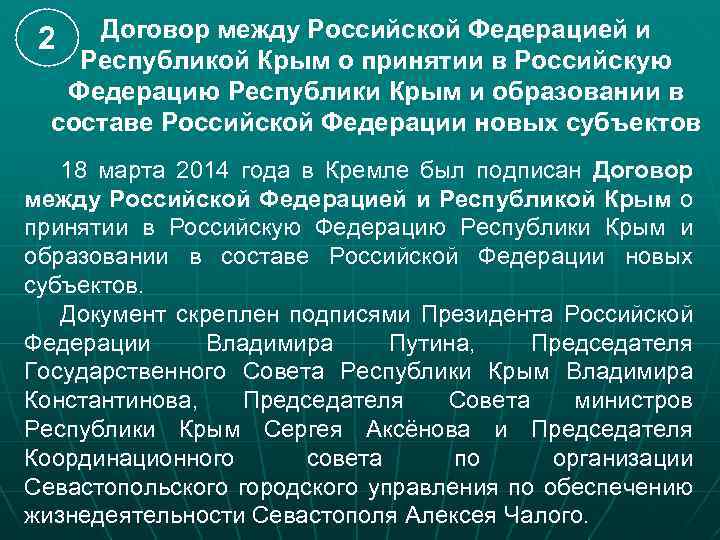 2

Договор между Российской Федерацией и Республикой Крым о принятии в Российскую Федерацию Республики Крым и образовании в составе Российской Федерации новых субъектов

18 марта 2014 года в Кремле был подписан Договор между Российской Федерацией и Республикой Крым о принятии в Российскую Федерацию Республики Крым и образовании в составе Российской Федерации новых субъектов.

Документ скреплен подписями Президента Российской Федерации Владимира Путина, Председателя Государственного Совета Республики Крым Владимира Константинова, Председателя Совета министров Республики Крым Сергея Аксёнова и Председателя Координационного совета по организации Севастопольского городского управления по обеспечению жизнедеятельности Севастополя Алексея Чалого.